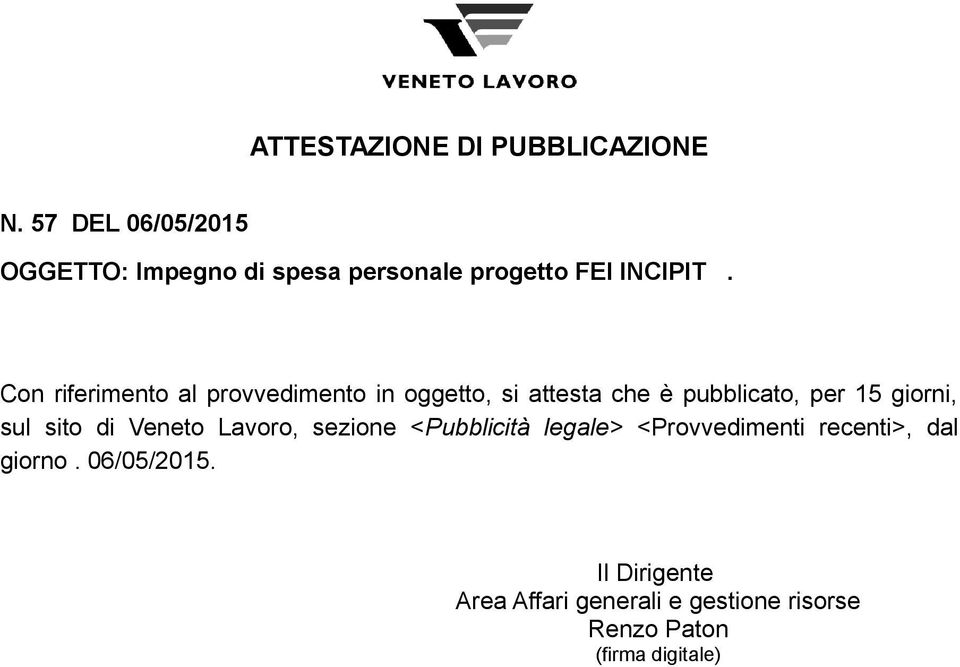 VENETO LAVORO

ATTESTAZIONE DI PUBBLICAZIONE

N. 57 DEL 06/05/2015

OGGETTO: Impegno di spesa personale progetto FEI INCIPIT .

Con riferimento al provvedimento in oggetto, si attesta che è pubblicato, per 15 giorni, sul sito di Veneto Lavoro, sezione <Pubblicità legale> <Provvedimenti recenti>, dal giorno . 06/05/2015.

Il Dirigente
Area Affari generali e gestione risorse
Renzo Paton
(firma digitale)